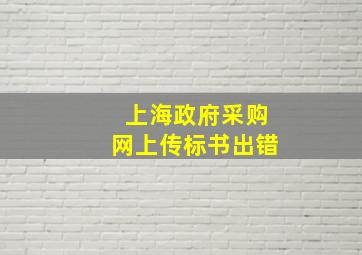 上海政府采购
网上传标书出错